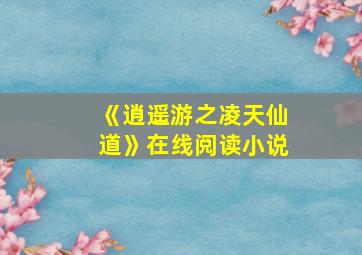 《逍遥游之凌天仙道》在线阅读小说